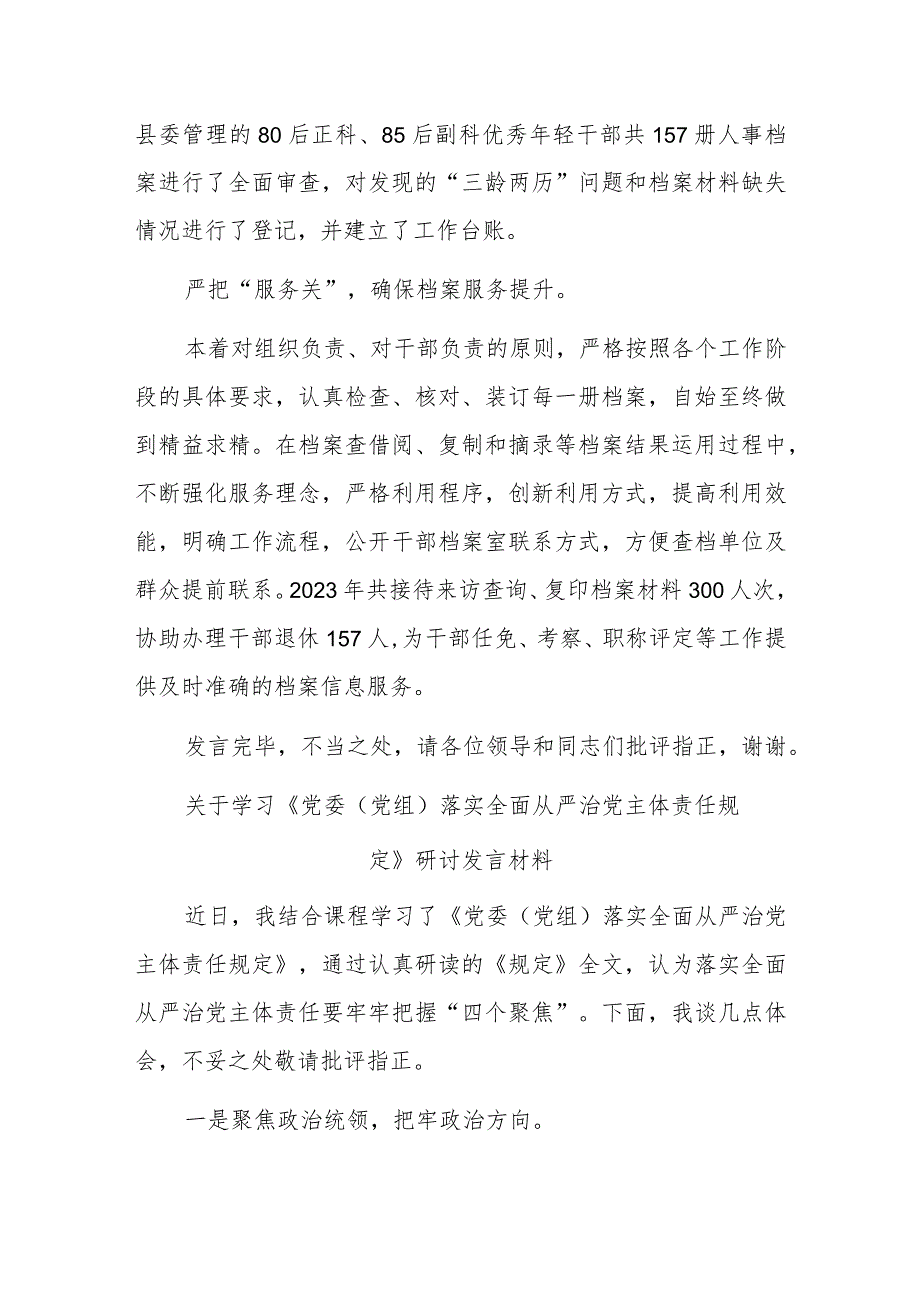 县委管理的80后正科、85后副科优秀年轻干部共157册人事档案进行了全面审查，对发现的“三龄两历”问题和档案材料缺失情况进行了登记，并建立了工作台账。

严把“服务关”，确保档案服务提升。

本着对组织负责、对干部负责的原则，严格按照各个工作阶段的具体要求，认真检查、核对、装订每一册档案，自始至终做到精益求精。在档案查借阅、复制和摘录等档案结果运用过程中，不断强化服务理念，严格利用程序，创新利用方式，提高利用效能，明确工作流程，公开干部档案室联系方式，方便查档单位及群众提前联系。2023年共接待来访查询、复印档案材料300人次，协助办理干部退休157人，为干部任免、考察、职称评定等工作提供及时准确的档案信息服务。

发言完毕，不当之处，请各位领导和同志们批评指正，谢谢。

关于学习《党委（党组）落实全面从严治党主体责任规定》研讨发言材料

近日，我结合课程学习了《党委（党组）落实全面从严治党主体责任规定》，通过认真研读的《规定》全文，认为落实全面从严治党主体责任要牢牢把握“四个聚焦”。下面，我谈几点体会，不妥之处敬请批评指正。

一是聚焦政治统领，把牢政治方向。